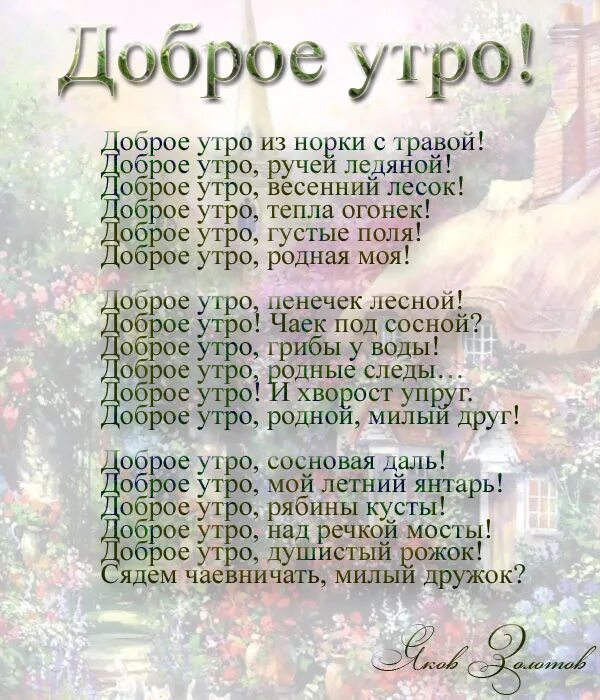 Доброе утро!

Доброе утро из норки с травой!
Доброе утро, ручей ледяной!
Доброе утро, весенний лесок!
Доброе утро, тепла огонек!
Доброе утро, густые поля!
Доброе утро, родная моя!

Доброе утро, пенечек лесной!
Доброе утро! Чаек под сосной?
Доброе утро, грибы у воды!
Доброе утро, родные следы…
Доброе утро! И хворост упруг.
Доброе утро, родной, милый друг!

Доброе утро, сосновая даль!
Доброе утро, мой летний янтарь!
Доброе утро, рябины кусты!
Доброе утро, над речкой мосты!
Доброе утро, душистый рожок!
Сядем чаевничать, милый дружок?

Яков Золотов